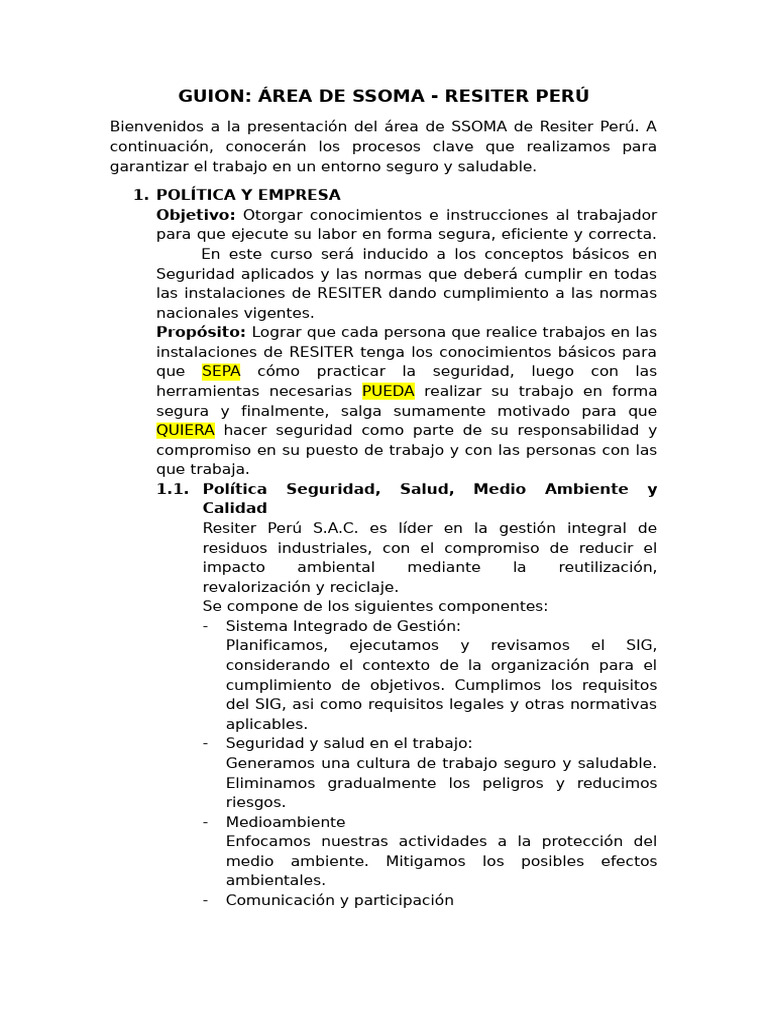 GUION: ÁREA DE SSOMA - RESITER PERÚ

Bienvenidos a la presentación del área de SSOMA de Resiter Perú. A continuación, conocerán los procesos clave que realizamos para garantizar el trabajo en un entorno seguro y saludable.

1. POLÍTICA Y EMPRESA
Objetivo: Otorgar conocimientos e instrucciones al trabajador para que ejecute su labor en forma segura, eficiente y correcta.
En este curso será inducido a los conceptos básicos en Seguridad aplicados y las normas que deberá cumplir en todas las instalaciones de RESITER dando cumplimiento a las normas nacionales vigentes.
Propósito: Lograr que cada persona que realice trabajos en las instalaciones de RESITER tenga los conocimientos básicos para que SEPA cómo practicar la seguridad, luego con las herramientas necesarias PUEDA realizar su trabajo en forma segura y finalmente, salga sumamente motivado para que QUIERA hacer seguridad como parte de su responsabilidad y compromiso en su puesto de trabajo y con las personas con las que trabaja.
1.1. Política Seguridad, Salud, Medio Ambiente y Calidad
Resiter Perú S.A.C. es líder en la gestión integral de residuos industriales, con el compromiso de reducir el impacto ambiental mediante la reutilización, revalorización y reciclaje.
Se compone de los siguientes componentes:
- Sistema Integrado de Gestión:
Planificamos, ejecutamos y revisamos el SIG, considerando el contexto de la organización para el cumplimiento de objetivos. Cumplimos los requisitos del SIG, asi como requisitos legales y otras normativas aplicables.
- Seguridad y salud en el trabajo:
Generamos una cultura de trabajo seguro y saludable. Eliminamos gradualmente los peligros y reducimos riesgos.
- Medioambiente
Enfocamos nuestras actividades a la protección del medio ambiente. Mitigamos los posibles efectos ambientales.
- Comunicación y participación